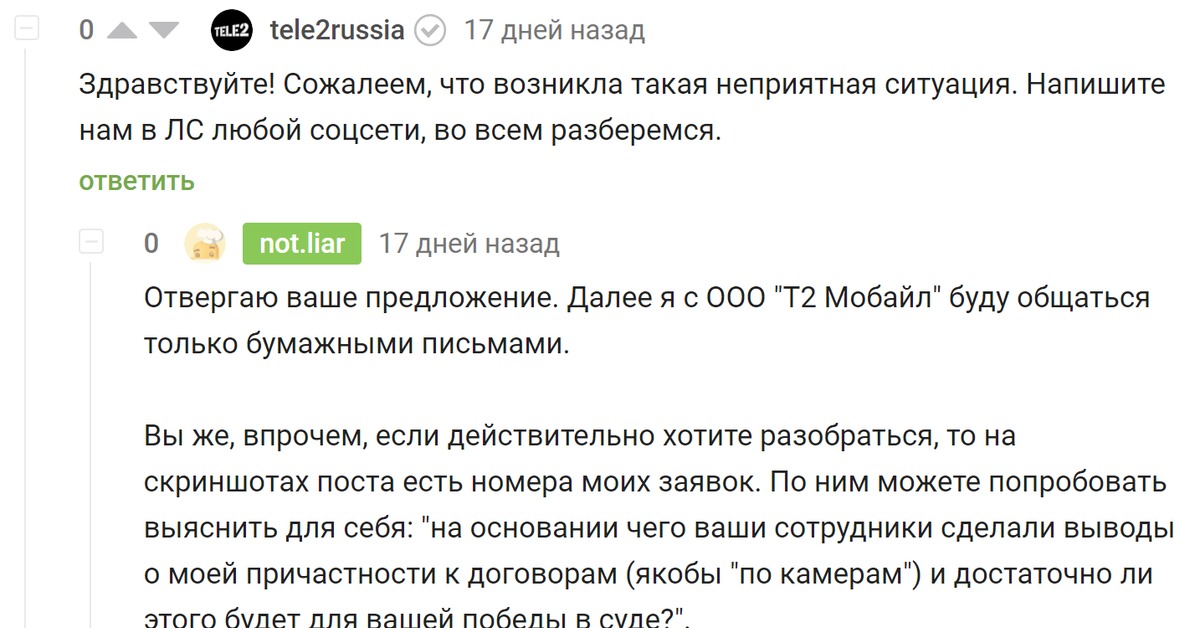 0 TELE2 tele2russia 17 дней назад

Здравствуйте! Сожалеем, что возникла такая неприятная ситуация. Напишите нам в ЛС любой соцсети, во всем разберемся.

ответить

0 not.liar 17 дней назад

Отвергаю ваше предложение. Далее я с ООО "Т2 Мобайл" буду общаться только бумажными письмами.

Вы же, впрочем, если действительно хотите разобраться, то на скриншотах поста есть номера моих заявок. По ним можете попробовать выяснить для себя: "на основании чего ваши сотрудники сделали выводы о моей причастности к договорам (якобы "по камерам") и достаточно ли этого будет для вашей победы в суде?".